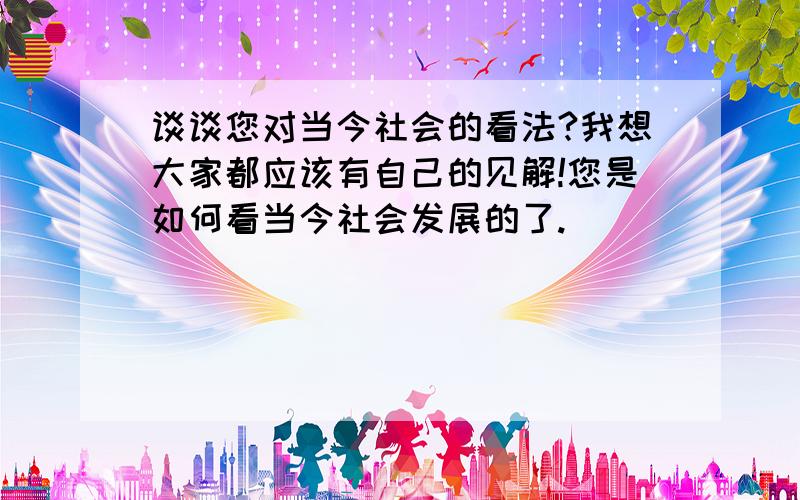 谈谈您对当今社会的看法?我想大家都应该有自己的见解!您是如何看当今社会发展的了.